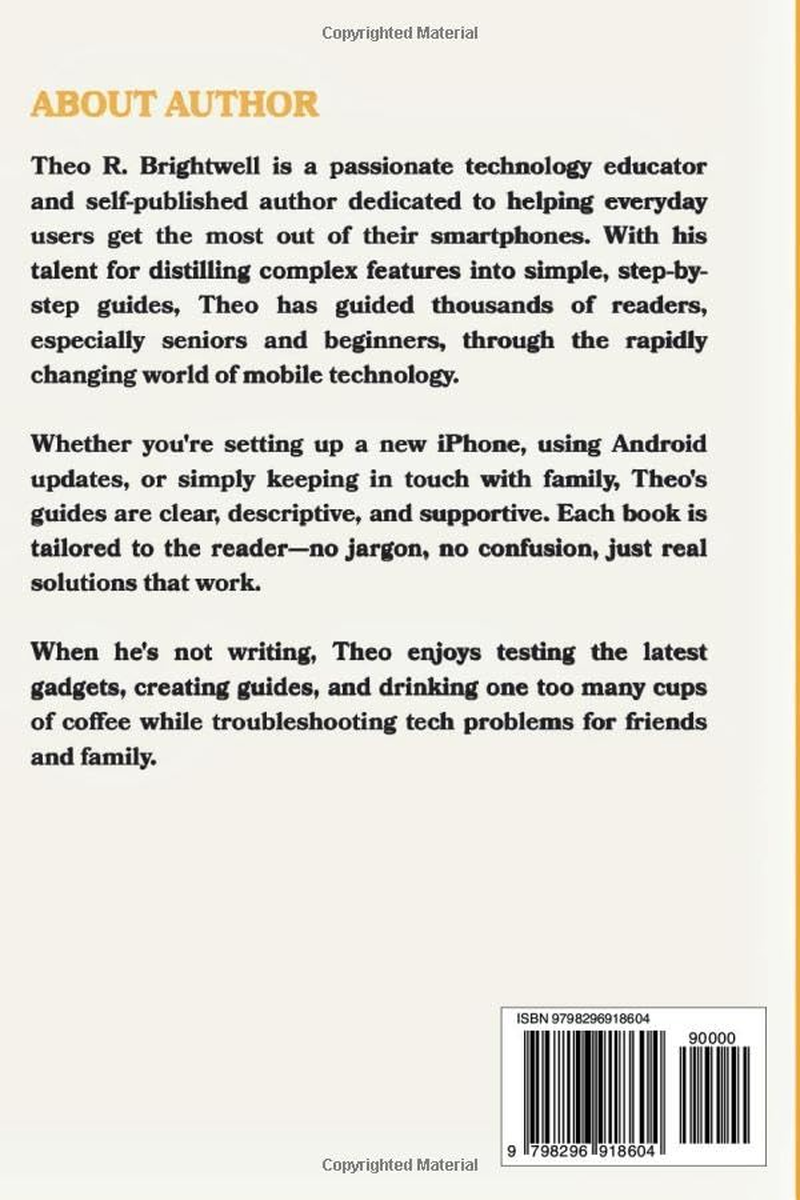 Copyrighted Material

ABOUT AUTHOR

Theo R. Brightwell is a passionate technology educator and self-published author dedicated to helping everyday users get the most out of their smartphones. With his talent for distilling complex features into simple, step-by-step guides, Theo has guided thousands of readers, especially seniors and beginners, through the rapidly changing world of mobile technology.

Whether you're setting up a new iPhone, using Android updates, or simply keeping in touch with family, Theo's guides are clear, descriptive, and supportive. Each book is tailored to the reader—no jargon, no confusion, just real solutions that work.

When he's not writing, Theo enjoys testing the latest gadgets, creating guides, and drinking one too many cups of coffee while troubleshooting tech problems for friends and family.

ISBN 9798296918604

90000

9 798296 918604

Copyrighted Material